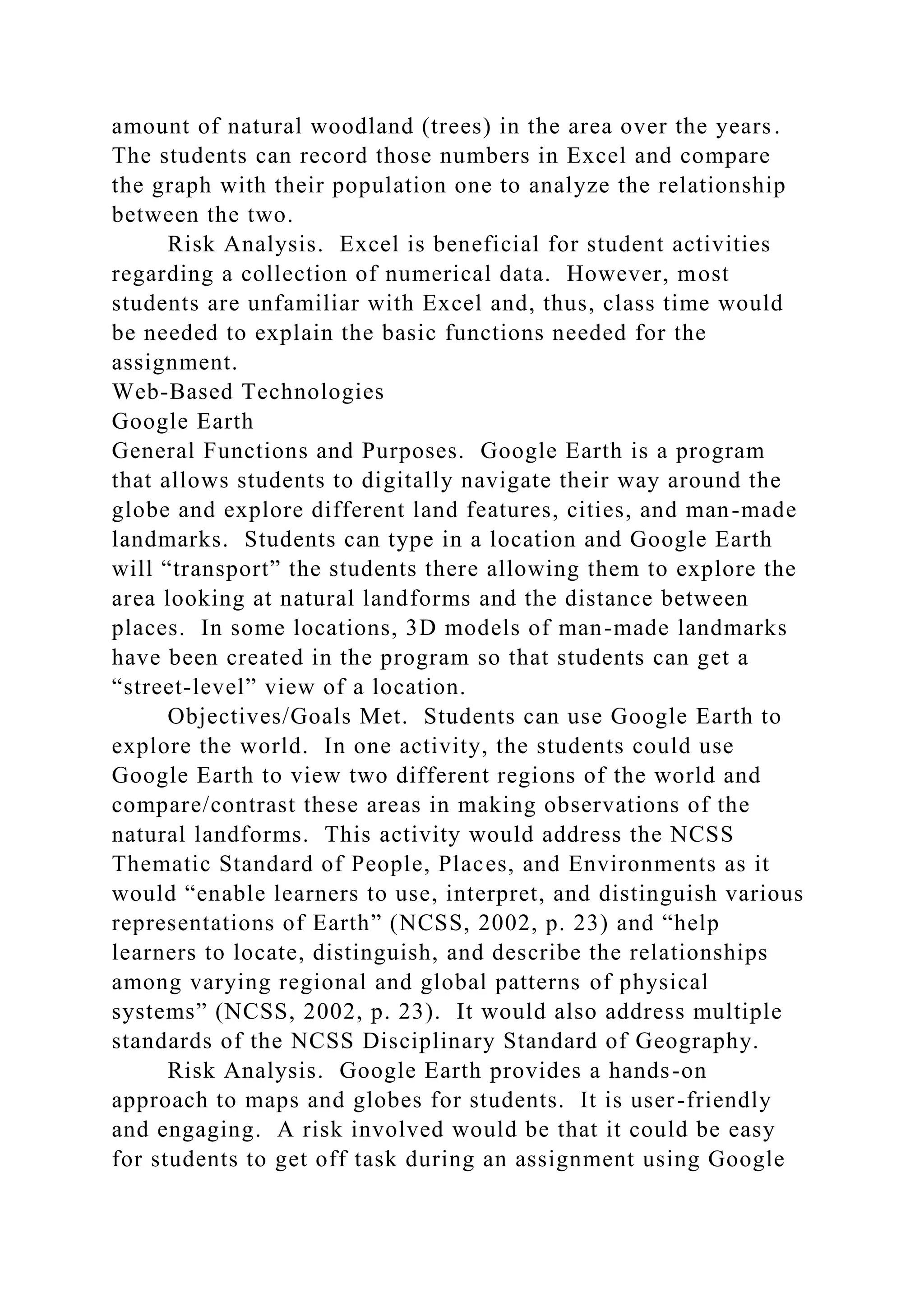 amount of natural woodland (trees) in the area over the years. The students can record those numbers in Excel and compare the graph with their population one to analyze the relationship between the two.

Risk Analysis. Excel is beneficial for student activities regarding a collection of numerical data. However, most students are unfamiliar with Excel and, thus, class time would be needed to explain the basic functions needed for the assignment.

Web-Based Technologies

Google Earth

General Functions and Purposes. Google Earth is a program that allows students to digitally navigate their way around the globe and explore different land features, cities, and man-made landmarks. Students can type in a location and Google Earth will “transport” the students there allowing them to explore the area looking at natural landforms and the distance between places. In some locations, 3D models of man-made landmarks have been created in the program so that students can get a “street-level” view of a location.

Objectives/Goals Met. Students can use Google Earth to explore the world. In one activity, the students could use Google Earth to view two different regions of the world and compare/contrast these areas in making observations of the natural landforms. This activity would address the NCSS Thematic Standard of People, Places, and Environments as it would “enable learners to use, interpret, and distinguish various representations of Earth” (NCSS, 2002, p. 23) and “help learners to locate, distinguish, and describe the relationships among varying regional and global patterns of physical systems” (NCSS, 2002, p. 23). It would also address multiple standards of the NCSS Disciplinary Standard of Geography.

Risk Analysis. Google Earth provides a hands-on approach to maps and globes for students. It is user-friendly and engaging. A risk involved would be that it could be easy for students to get off task during an assignment using Google